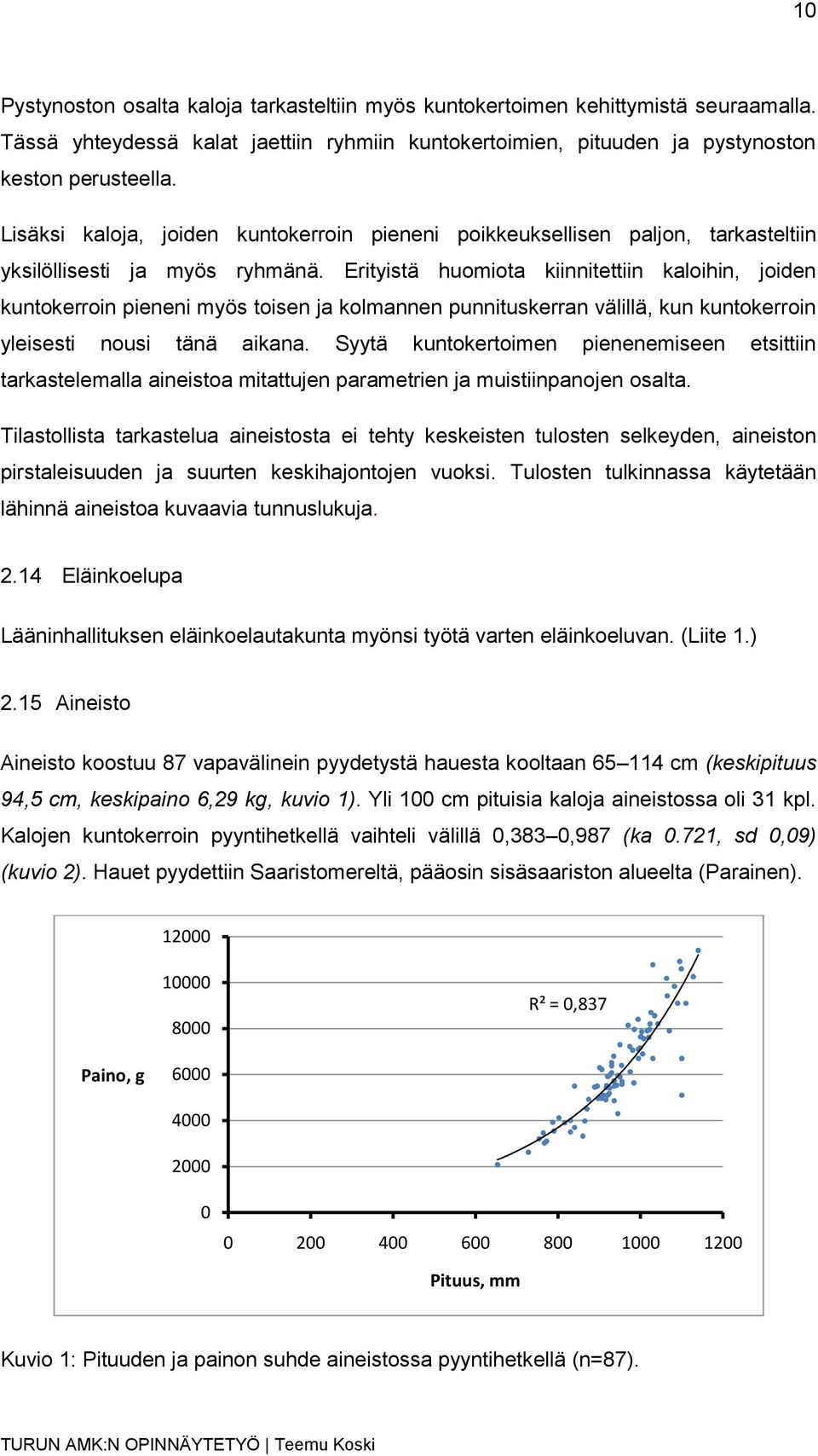 10

Pystynoston osalta kaloja tarkasteltiin myös kuntokertoimen kehittymistä seuraamalla. Tässä yhteydessä kalat jaettiin ryhmiin kuntokertoimien, pituuden ja pystynoston keston perusteella.

Lisäksi kaloja, joiden kuntokerroin pieneni poikkeuksellisen paljon, tarkasteltiin yksilöllisesti ja myös ryhmänä. Erityistä huomiota kiinnitettiin kaloihin, joiden kuntokerroin pieneni myös toisen ja kolmannen punnituskerran välillä, kun kuntokerroin yleisesti nousi tänä aikana. Syytä kuntokertoimen pienenemiseen etsittiin tarkastelemalla aineistoa mitattujen parametrien ja muistiinpanojen osalta.

Tilastollista tarkastelua aineistosta ei tehty keskeisten tulosten selkeyden, aineiston pirstaleisuuden ja suurten keskihajontojen vuoksi. Tulosten tulkinnassa käytetään lähinnä aineistoa kuvaavia tunnuslukuja.

2.14 Eläinkoelupa

Lääninhallituksen eläinkoelautakunta myönsi työtä varten eläinkoeluvan. (Liite 1.)

2.15 Aineisto

Aineisto koostuu 87 vapavälinein pyydetystä hauesta kooltaan 65–114 cm (keskipituus 94,5 cm, keskipaino 6,29 kg, kuvio 1). Yli 100 cm pituisia kaloja aineistossa oli 31 kpl. Kalojen kuntokerroin pyyntihetkellä vaihteli välillä 0,383–0,987 (ka 0.721, sd 0,09) (kuvio 2). Hauet pyydettiin Saaristomereltä, pääosin sisäsaariston alueelta (Parainen).

12000
10000
8000
6000
4000
2000
0
Paino, g
R² = 0,837
0 200 400 600 800 1000 1200
Pituus, mm

Kuvio 1: Pituuden ja painon suhde aineistossa pyyntihetkellä (n=87).

TURUN AMK:N OPINNÄYTETYÖ | Teemu Koski